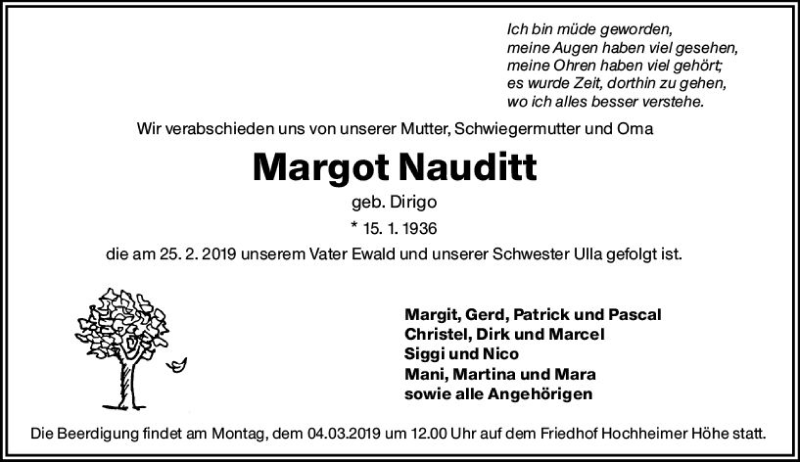 Ich bin müde geworden,
meine Augen haben viel gesehen,
meine Ohren haben viel gehört;
es wurde Zeit, dorthin zu gehen,
wo ich alles besser verstehe.

Wir verabschieden uns von unserer Mutter, Schwiegermutter und Oma

Margot Nauditt

geb. Dirigo

* 15. 1. 1936

die am 25. 2. 2019 unserem Vater Ewald und unserer Schwester Ulla gefolgt ist.

Margit, Gerd, Patrick und Pascal
Christel, Dirk und Marcel
Siggi und Nico
Mani, Martina und Mara
sowie alle Angehörigen

Die Beerdigung findet am Montag, dem 04.03.2019 um 12.00 Uhr auf dem Friedhof Hochheimer Höhe statt.